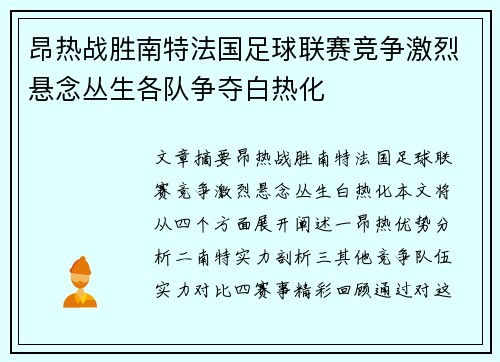 昂热战胜南特法国足球联赛竞争激烈悬念丛生各队争夺白热化

文章摘要昂热战胜南特法国足球联赛竞争激烈悬念丛生白热化本文将从四个方面展开阐述一昂热优势分析二南特实力剖析三其他竞争队伍实力对比四赛事精彩回顾通过对这